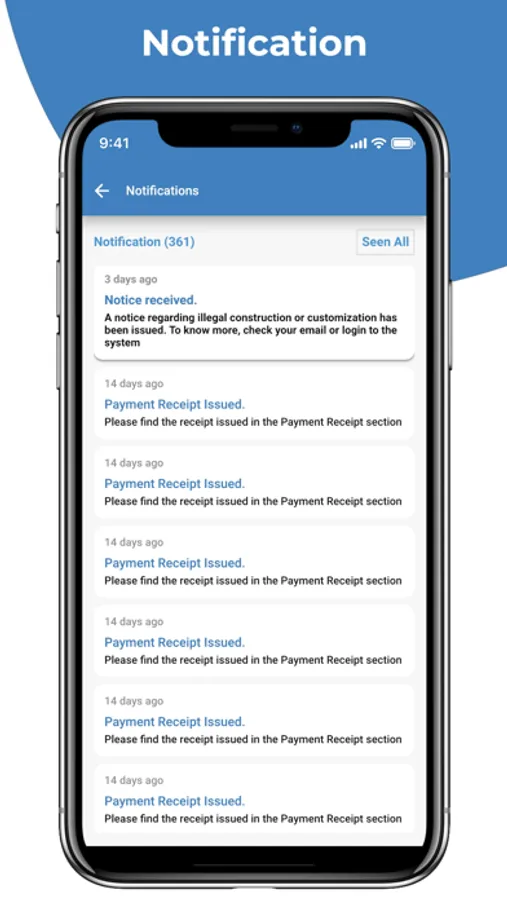 Notification

9:41

Notifications

Notification (361)

Seen All

3 days ago

Notice received.

A notice regarding illegal construction or customization has been issued. To know more, check your email or login to the system

14 days ago

Payment Receipt Issued.

Please find the receipt issued in the Payment Receipt section

14 days ago

Payment Receipt Issued.

Please find the receipt issued in the Payment Receipt section

14 days ago

Payment Receipt Issued.

Please find the receipt issued in the Payment Receipt section

14 days ago

Payment Receipt Issued.

Please find the receipt issued in the Payment Receipt section

14 days ago

Payment Receipt Issued.

Please find the receipt issued in the Payment Receipt section

14 days ago

Payment Receipt Issued.

Please find the receipt issued in the Payment Receipt section